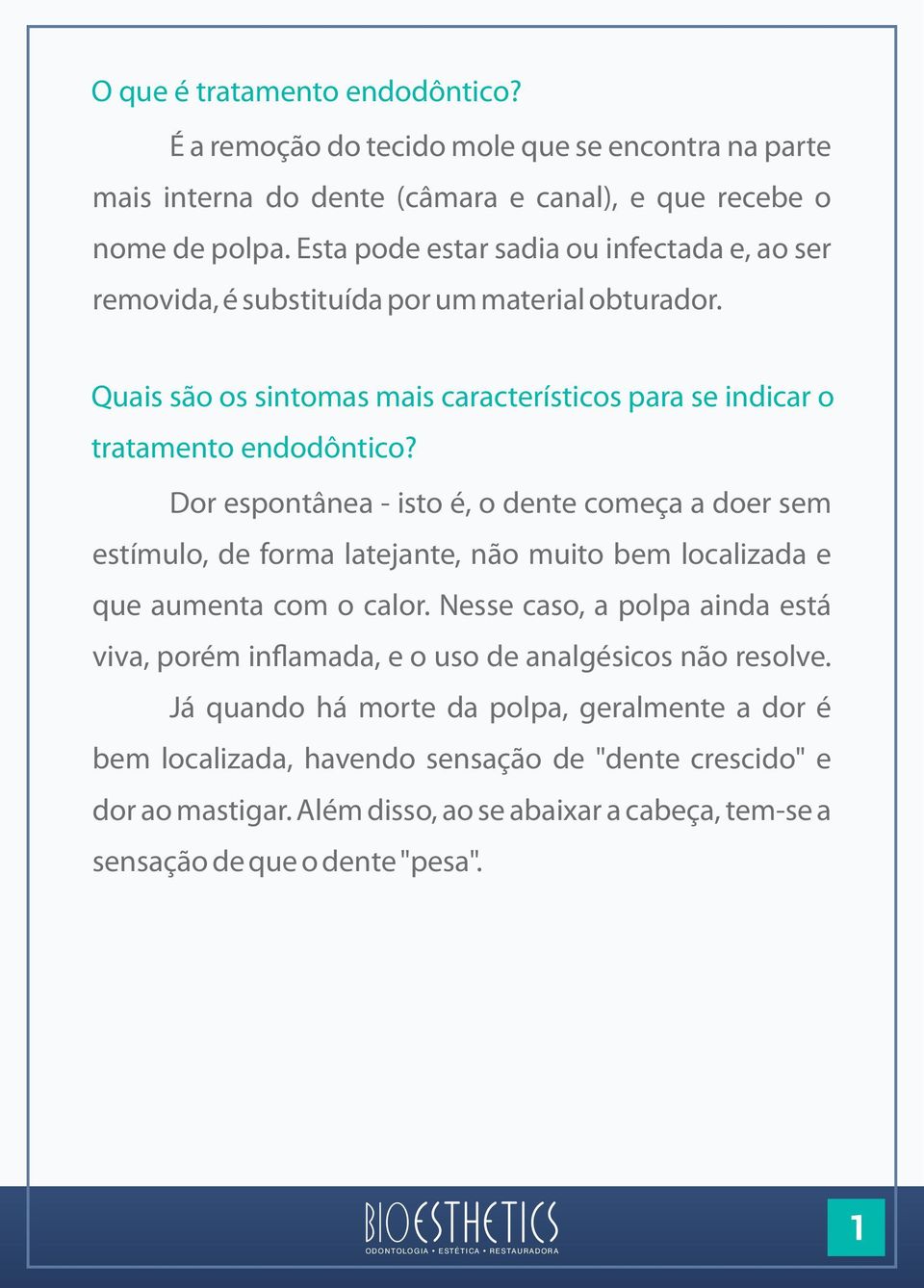 O que é tratamento endodôntico?

É a remoção do tecido mole que se encontra na parte mais interna do dente (câmara e canal), e que recebe o nome de polpa. Esta pode estar sadia ou infectada e, ao ser removida, é substituída por um material obturador.

Quais são os sintomas mais característicos para se indicar o tratamento endodôntico?

Dor espontânea - isto é, o dente começa a doer sem estímulo, de forma latejante, não muito bem localizada e que aumenta com o calor. Nesse caso, a polpa ainda está viva, porém inflamada, e o uso de analgésicos não resolve.

Já quando há morte da polpa, geralmente a dor é bem localizada, havendo sensação de "dente crescido" e dor ao mastigar. Além disso, ao se abaixar a cabeça, tem-se a sensação de que o dente "pesa".

BIOESTHETICS
ODONTOLOGIA • ESTÉTICA • RESTAURADORA

1